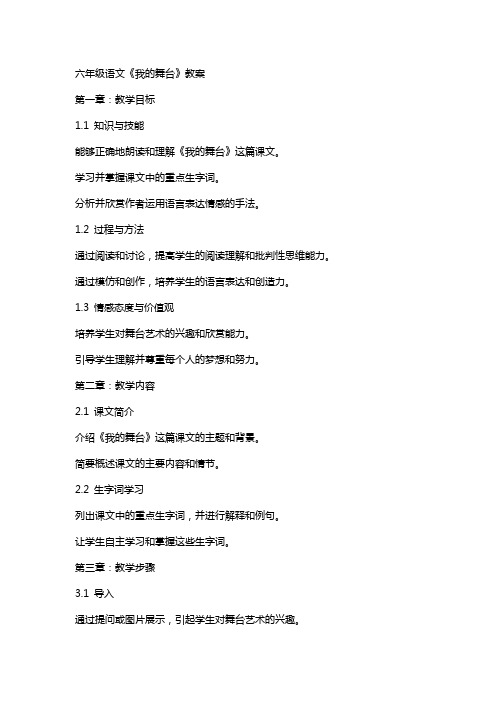 六年级语文《我的舞台》教案

第一章：教学目标

1.1 知识与技能

能够正确地朗读和理解《我的舞台》这篇课文。

学习并掌握课文中的重点生字词。

分析并欣赏作者运用语言表达情感的手法。

1.2 过程与方法

通过阅读和讨论，提高学生的阅读理解和批判性思维能力。

通过模仿和创作，培养学生的语言表达和创造力。

1.3 情感态度与价值观

培养学生对舞台艺术的兴趣和欣赏能力。

引导学生理解并尊重每个人的梦想和努力。

第二章：教学内容

2.1 课文简介

介绍《我的舞台》这篇课文的主题和背景。

简要概述课文的主要内容和情节。

2.2 生字词学习

列出课文中的重点生字词，并进行解释和例句。

让学生自主学习和掌握这些生字词。

第三章：教学步骤

3.1 导入

通过提问或图片展示，引起学生对舞台艺术的兴趣。